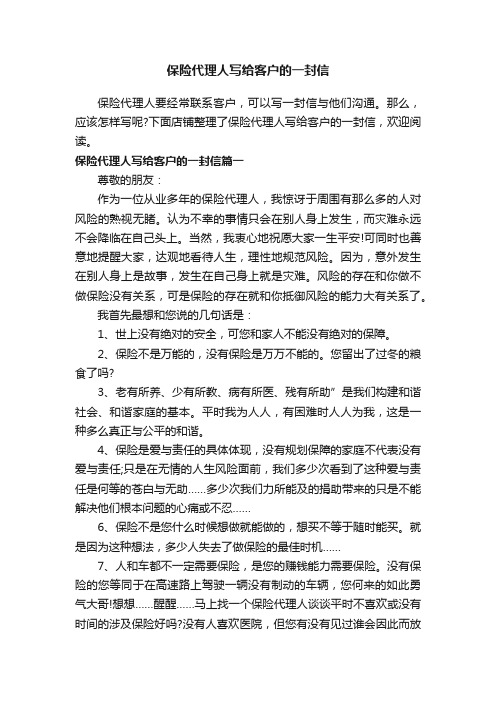 保险代理人写给客户的一封信

保险代理人要经常联系客户，可以写一封信与他们沟通。那么，应该怎样写呢?下面店铺整理了保险代理人写给客户的一封信，欢迎阅读。

保险代理人写给客户的一封信篇一

尊敬的朋友：

作为一位从业多年的保险代理人，我惊讶于周围有那么多的人对风险的熟视无睹。认为不幸的事情只会在别人身上发生，而灾难永远不会降临在自己头上。当然，我衷心地祝愿大家一生平安!可同时也善意地提醒大家，达观地看待人生，理性地规范风险。因为，意外发生在别人身上是故事，发生在自己身上就是灾难。风险的存在和你做不做保险没有关系，可是保险的存在就和你抵御风险的能力大有关系了。

我首先最想和您说的几句话是：

1、世上没有绝对的安全，可您和家人不能没有绝对的保障。

2、保险不是万能的，没有保险是万万不能的。您留出了过冬的粮食了吗?

3、老有所养、少有所教、病有所医、残有所助”是我们构建和谐社会、和谐家庭的基本。平时我为人人，有困难时人人为我，这是一种多么真正与公平的和谐。

4、保险是爱与责任的具体体现，没有规划保障的家庭不代表没有爱与责任;只是在无情的人生风险面前，我们多少次看到了这种爱与责任是何等的苍白与无助……多少次我们力所能及的捐助带来的只是不能解决他们根本问题的心痛或不忍……

6、保险不是您什么时候想做就能做的，想买不等于随时能买。就是因为这种想法，多少人失去了做保险的最佳时机……

7、人和车都不一定需要保险，是您的赚钱能力需要保险。没有保险的您等同于在高速路上驾驶一辆没有制动的车辆，您何来的如此勇气大哥!想想……醒醒……马上找一个保险代理人谈谈平时不喜欢或没有时间的涉及保险好吗?没有人喜欢医院，但您有没有见过谁会因此而放